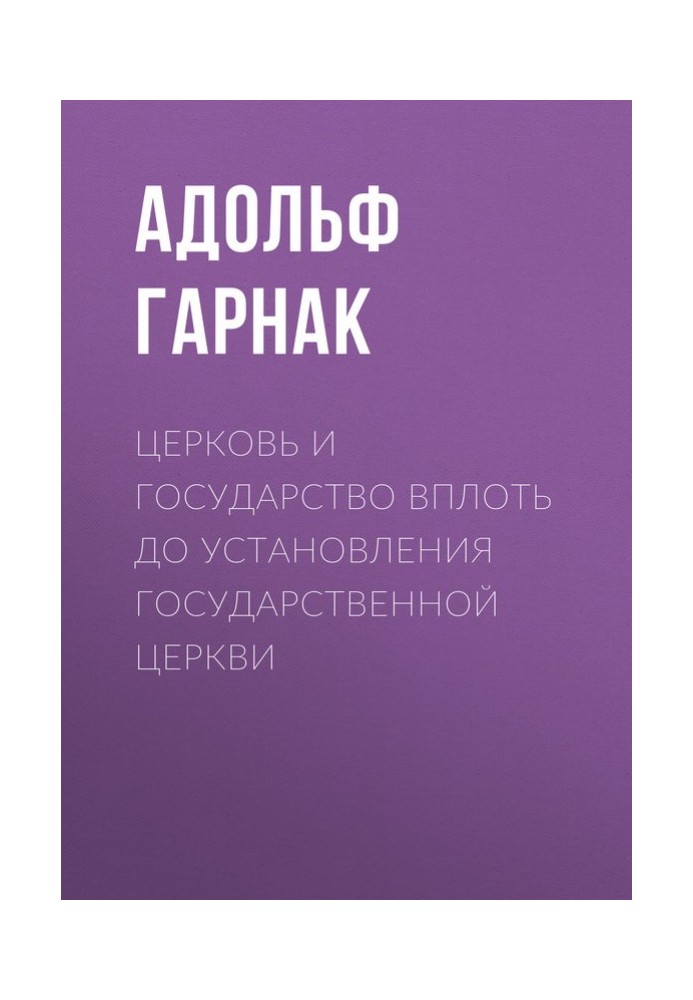 АДОЛЬФ ГАРНАК

ЦЕРКОВЬ И ГОСУДАРСТВО ВПЛОТЬ ДО УСТАНОВЛЕНИЯ ГОСУДАРСТВЕННОЙ ЦЕРКВИ